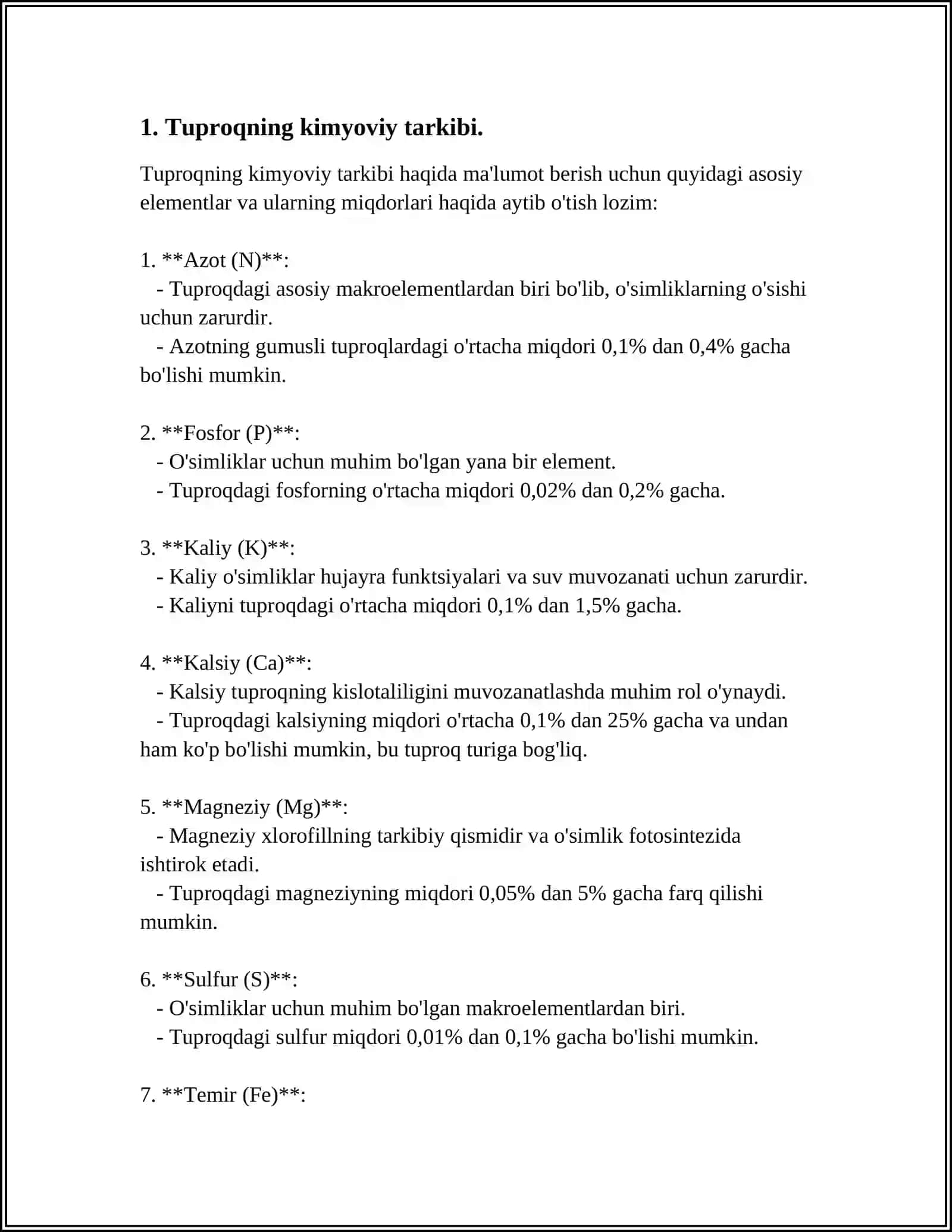 1. Tuproqning kimyoviy tarkibi.

Tuproqning kimyoviy tarkibi haqida ma'lumot berish uchun quyidagi asosiy elementlar va ularning miqdorlari haqida aytib o'tish lozim:

1. **Azot (N)**:
- Tuproqdagi asosiy makroelementlardan biri bo'lib, o'simliklarning o'sishi uchun zarurdir.
- Azotning gumusli tuproqlardagi o'rtacha miqdori 0,1% dan 0,4% gacha bo'lishi mumkin.

2. **Fosfor (P)**:
- O'simliklar uchun muhim bo'lgan yana bir element.
- Tuproqdagi fosforning o'rtacha miqdori 0,02% dan 0,2% gacha.

3. **Kaliy (K)**:
- Kaliy o'simliklar hujayra funktsiyalari va suv muvozanati uchun zarurdir.
- Kaliyni tuproqdagi o'rtacha miqdori 0,1% dan 1,5% gacha.

4. **Kalsiy (Ca)**:
- Kalsiy tuproqning kislotaliligini muvozanatlashda muhim rol o'ynaydi.
- Tuproqdagi kalsiyning miqdori o'rtacha 0,1% dan 25% gacha va undan ham ko'p bo'lishi mumkin, bu tuproq turiga bog'liq.

5. **Magneziy (Mg)**:
- Magneziy xlorofillning tarkibiy qismidir va o'simlik fotosintezida ishtirok etadi.
- Tuproqdagi magneziyning miqdori 0,05% dan 5% gacha farq qilishi mumkin.

6. **Sulfur (S)**:
- O'simliklar uchun muhim bo'lgan makroelementlardan biri.
- Tuproqdagi sulfur miqdori 0,01% dan 0,1% gacha bo'lishi mumkin.

7. **Temir (Fe)**: